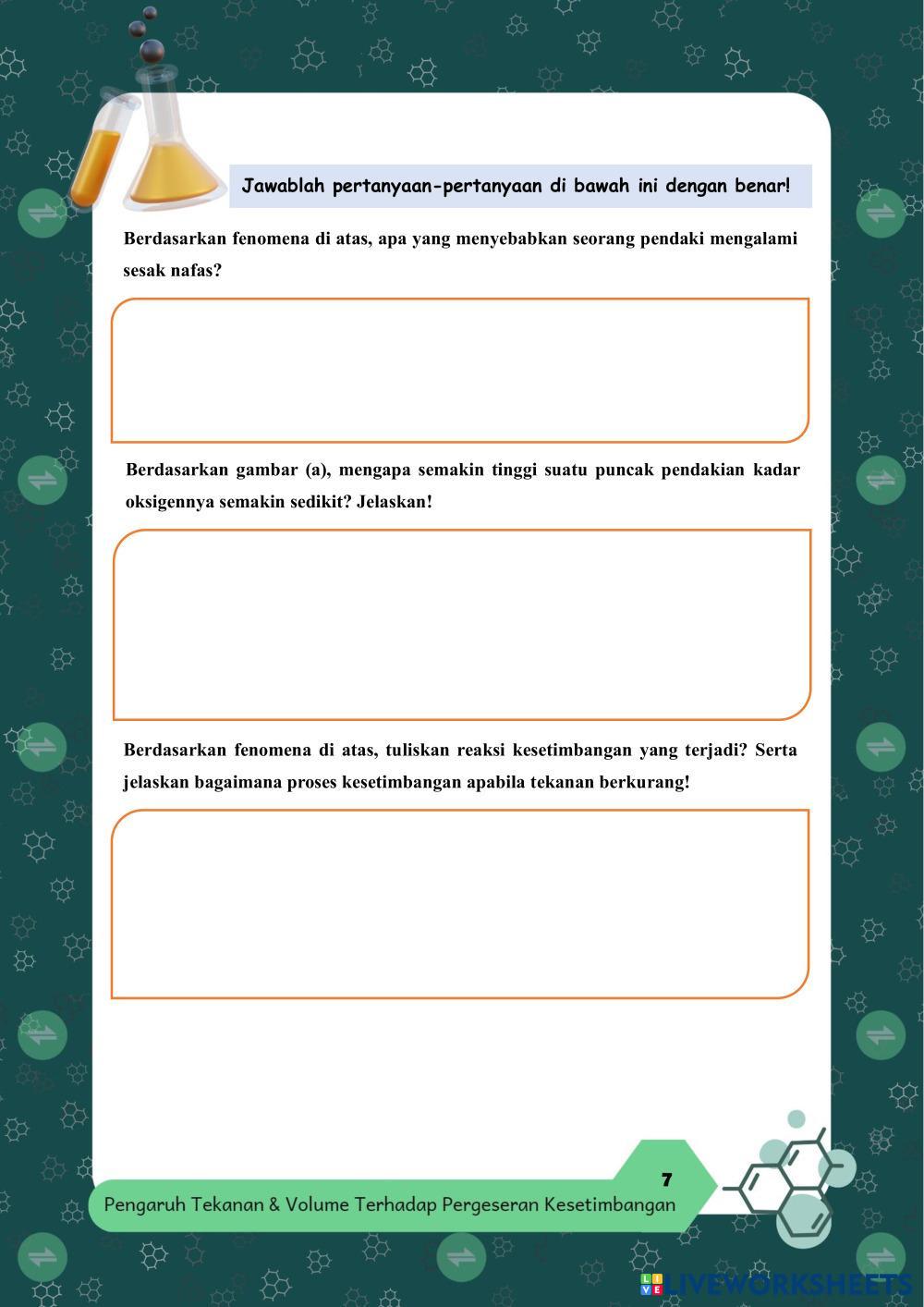 Jawablah pertanyaan-pertanyaan di bawah ini dengan benar!

Berdasarkan fenomena di atas, apa yang menyebabkan seorang pendaki mengalami sesak nafas?

Berdasarkan gambar (a), mengapa semakin tinggi suatu puncak pendakian kadar oksigennya semakin sedikit? Jelaskan!

Berdasarkan fenomena di atas, tuliskan reaksi kesetimbangan yang terjadi? Serta jelaskan bagaimana proses kesetimbangan apabila tekanan berkurang!

7

Pengaruh Tekanan & Volume Terhadap Pergeseran Kesetimbangan

LIVEWORKSHEETS